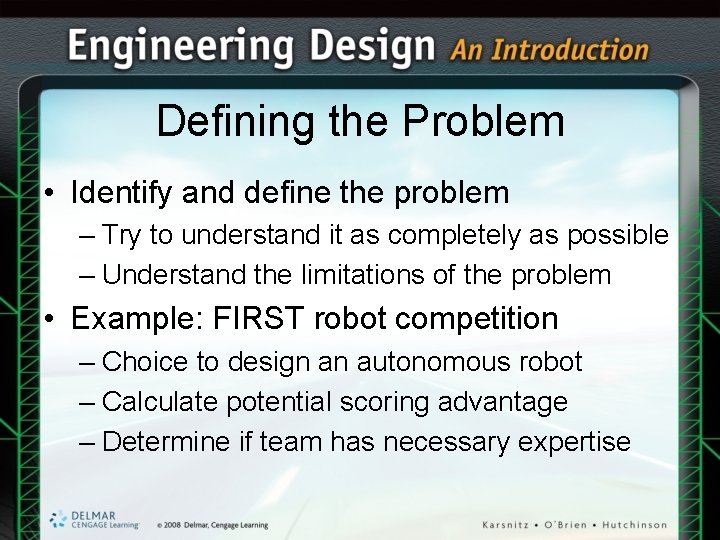 Engineering Design An Introduction

Defining the Problem

• Identify and define the problem
– Try to understand it as completely as possible
– Understand the limitations of the problem
• Example: FIRST robot competition
– Choice to design an autonomous robot
– Calculate potential scoring advantage
– Determine if team has necessary expertise

DELMAR CENGAGE Learning © 2008 Delmar, Cengage Learning

Karsnitz • O'Brien • Hutchinson